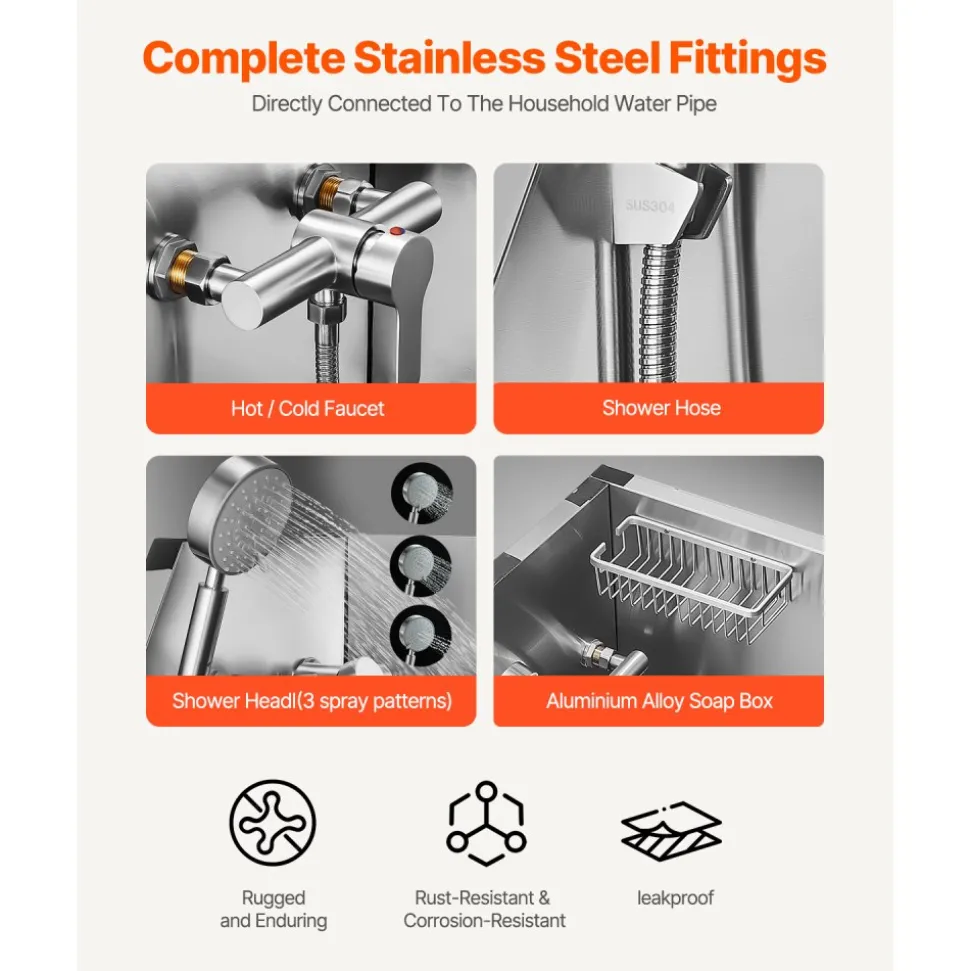 Complete Stainless Steel Fittings

Directly Connected To The Household Water Pipe

SUS304

Hot / Cold Faucet

Shower Hose

Shower Headl(3 spray patterns)

Aluminium Alloy Soap Box

Rugged and Enduring

Rust-Resistant & Corrosion-Resistant

leakproof